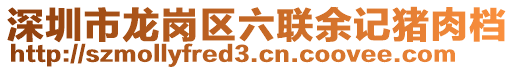 深圳市龙岗区六联余记猪肉档
http://szmollyfred3.cn.coovee.com